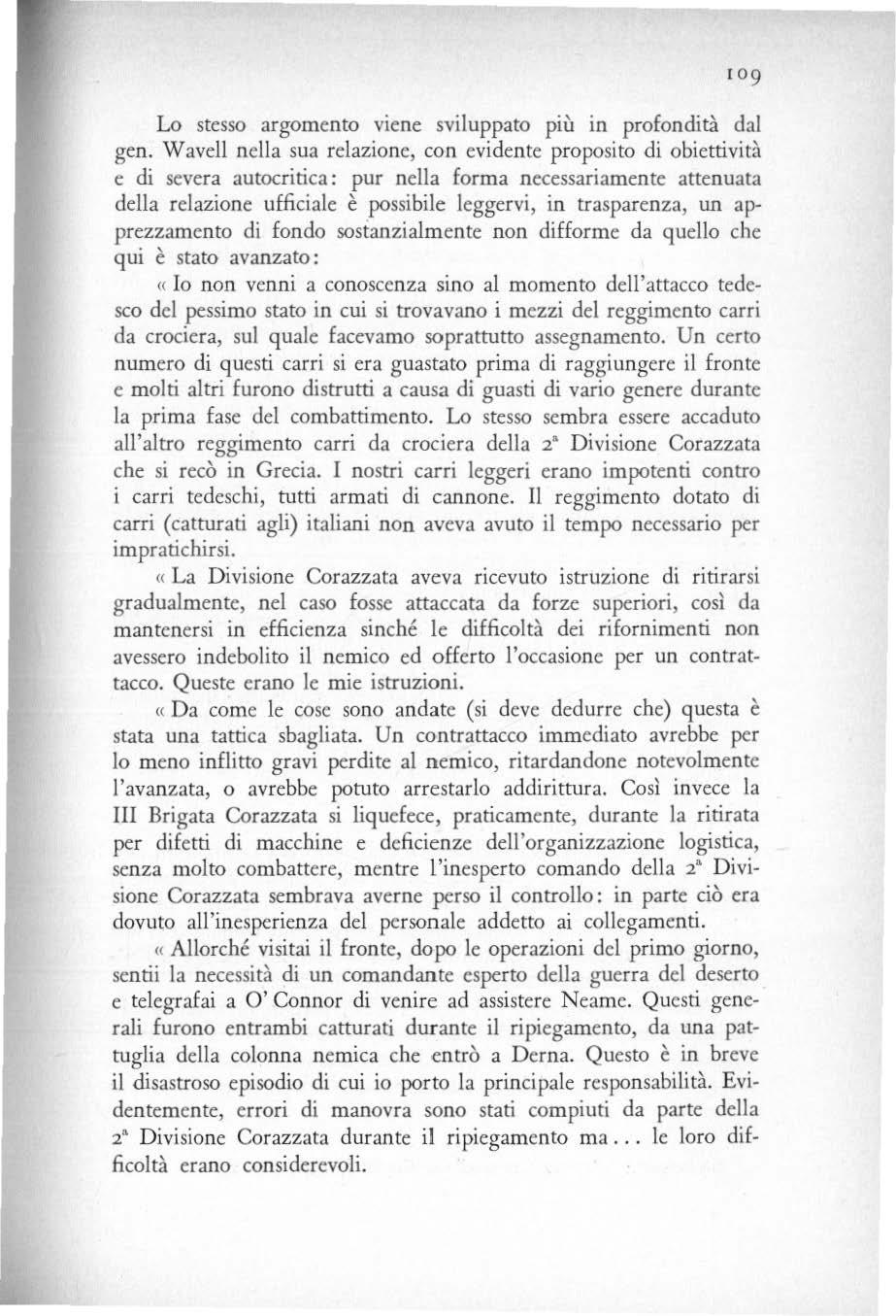 109

Lo stesso argomento viene sviluppato più in profondità dal gen. Wavell nella sua relazione, con evidente proposito di obiettività e di severa autocritica: pur nella forma necessariamente attenuata della relazione ufficiale è possibile leggervi, in trasparenza, un apprezzamento di fondo sostanzialmente non difforme da quello che qui è stato avanzato:

« Io non venni a conoscenza sino al momento dell'attacco tedesco del pessimo stato in cui si trovavano i mezzi del reggimento carri da crociera, sul quale facevamo soprattutto assegnamento. Un certo numero di questi carri si era guastato prima di raggiungere il fronte e molti altri furono distrutti a causa di guasti di vario genere durante la prima fase del combattimento. Lo stesso sembra essere accaduto all'altro reggimento carri da crociera della 2ª Divisione Corazzata che si recò in Grecia. I nostri carri leggeri erano impotenti contro i carri tedeschi, tutti armati di cannone. Il reggimento dotato di carri (catturati agli) italiani non aveva avuto il tempo necessario per impratichirsi.

« La Divisione Corazzata aveva ricevuto istruzione di ritirarsi gradualmente, nel caso fosse attaccata da forze superiori, così da mantenersi in efficienza sinché le difficoltà dei rifornimenti non avessero indebolito il nemico ed offerto l'occasione per un contrattacco. Queste erano le mie istruzioni.

« Da come le cose sono andate (si deve dedurre che) questa è stata una tattica sbagliata. Un contrattacco immediato avrebbe per lo meno inflitto gravi perdite al nemico, ritardandone notevolmente l'avanzata, o avrebbe potuto arrestarlo addirittura. Così invece la III Brigata Corazzata si liquefece, praticamente, durante la ritirata per difetti di macchine e deficienze dell'organizzazione logistica, senza molto combattere, mentre l'inesperto comando della 2ª Divisione Corazzata sembrava averne perso il controllo: in parte ciò era dovuto all'inesperienza del personale addetto ai collegamenti.

« Allorché visitai il fronte, dopo le operazioni del primo giorno, sentii la necessità di un comandante esperto della guerra del deserto e telegrafai a O' Connor di venire ad assistere Neame. Questi generali furono entrambi catturati durante il ripiegamento, da una pattuglia della colonna nemica che entrò a Derna. Questo è in breve il disastroso episodio di cui io porto la principale responsabilità. Evidentemente, errori di manovra sono stati compiuti da parte della 2ª Divisione Corazzata durante il ripiegamento ma... le loro difficoltà erano considerevoli.